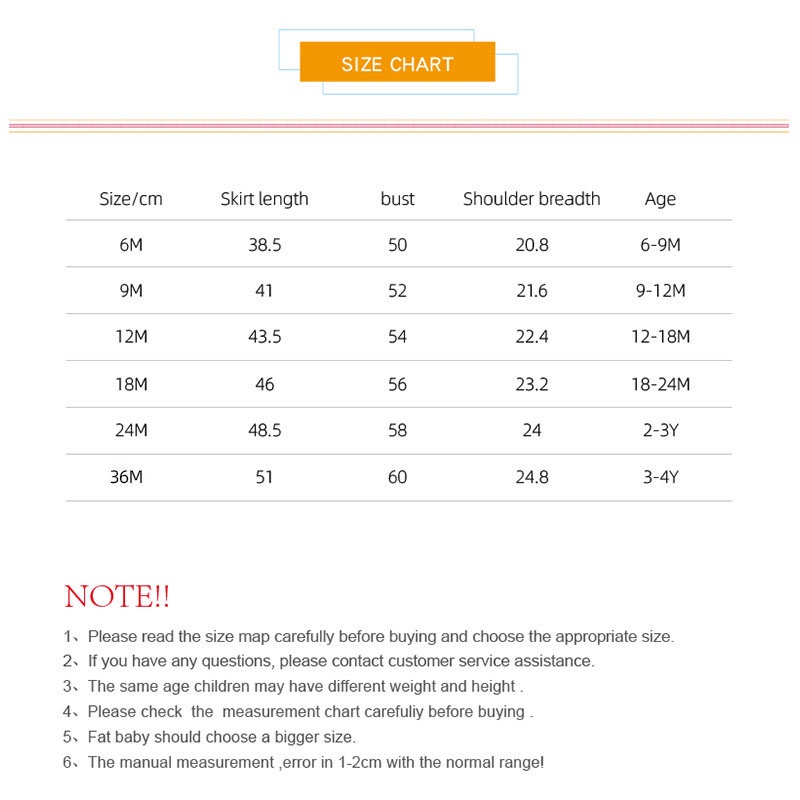 SIZE CHART

| Size/cm | Skirt length | bust | Shoulder breadth | Age |
|---|---|---|---|---|
| 6M | 38.5 | 50 | 20.8 | 6-9M |
| 9M | 41 | 52 | 21.6 | 9-12M |
| 12M | 43.5 | 54 | 22.4 | 12-18M |
| 18M | 46 | 56 | 23.2 | 18-24M |
| 24M | 48.5 | 58 | 24 | 2-3Y |
| 36M | 51 | 60 | 24.8 | 3-4Y |

NOTE!!

1、Please read the size map carefully before buying and choose the appropriate size.
2、If you have any questions, please contact customer service assistance.
3、The same age children may have different weight and height .
4、Please check the measurement chart carefuliy before buying .
5、Fat baby should choose a bigger size.
6、The manual measurement ,error in 1-2cm with the normal range!